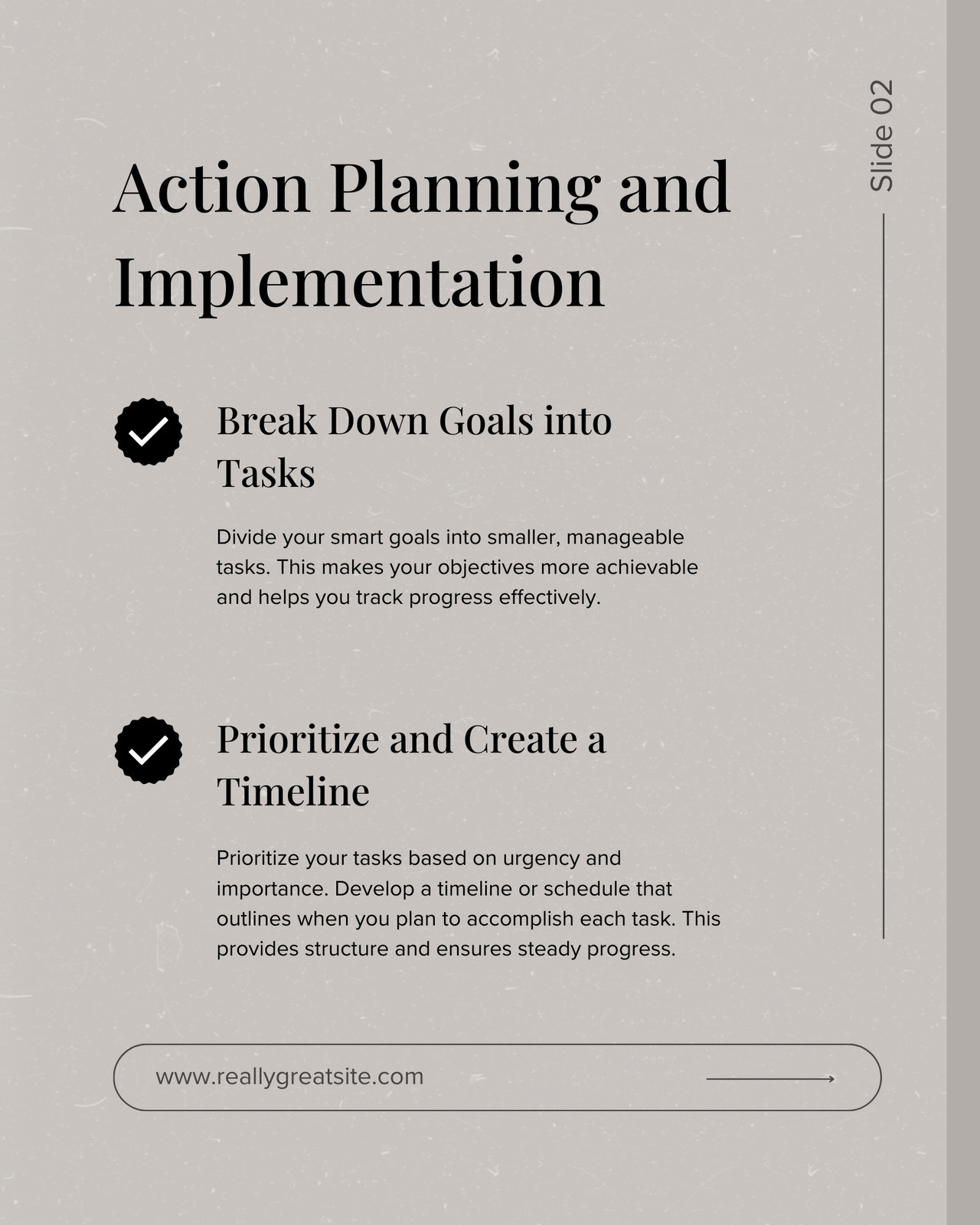 Slide 02

Action Planning and Implementation

Break Down Goals into Tasks

Divide your smart goals into smaller, manageable tasks. This makes your objectives more achievable and helps you track progress effectively.

Prioritize and Create a Timeline

Prioritize your tasks based on urgency and importance. Develop a timeline or schedule that outlines when you plan to accomplish each task. This provides structure and ensures steady progress.

www.reallygreatsite.com